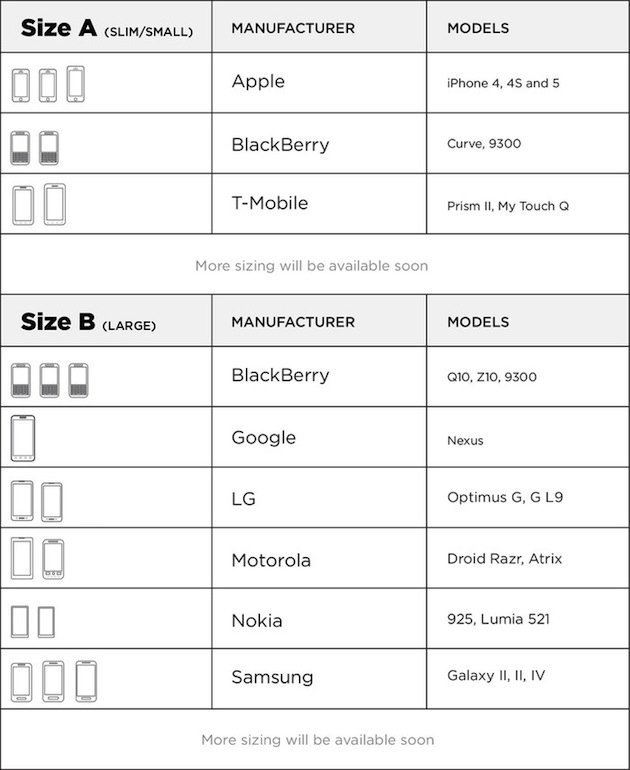 | Size A (SLIM/SMALL) | MANUFACTURER | MODELS |
|---|---|---|
| | Apple | iPhone 4, 4S and 5 |
| | BlackBerry | Curve, 9300 |
| | T-Mobile | Prism II, My Touch Q |

More sizing will be available soon

| Size B (LARGE) | MANUFACTURER | MODELS |
|---|---|---|
| | BlackBerry | Q10, Z10, 9300 |
| | Google | Nexus |
| | LG | Optimus G, G L9 |
| | Motorola | Droid Razr, Atrix |
| | Nokia | 925, Lumia 521 |
| | Samsung | Galaxy II, II, IV |

More sizing will be available soon